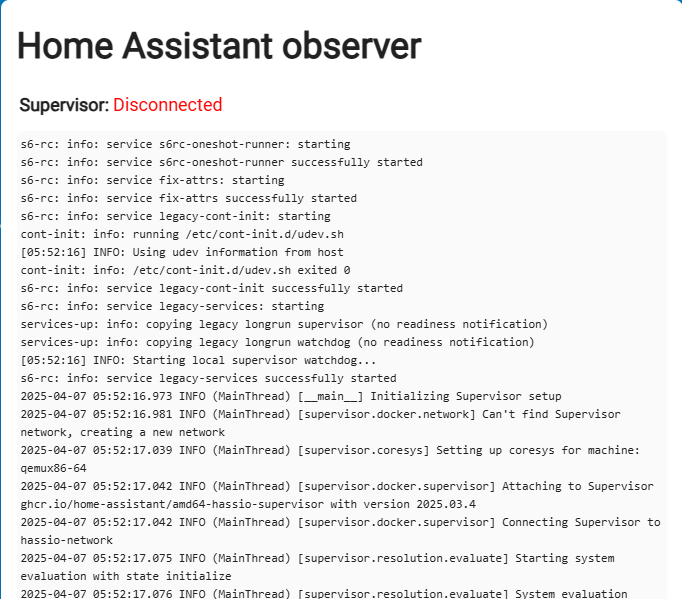 Home Assistant observer

Supervisor: Disconnected

s6-rc: info: service s6rc-oneshot-runner: starting
s6-rc: info: service s6rc-oneshot-runner successfully started
s6-rc: info: service fix-attrs: starting
s6-rc: info: service fix-attrs successfully started
s6-rc: info: service legacy-cont-init: starting
cont-init: info: running /etc/cont-init.d/udev.sh
[05:52:16] INFO: Using udev information from host
cont-init: info: /etc/cont-init.d/udev.sh exited 0
s6-rc: info: service legacy-cont-init successfully started
s6-rc: info: service legacy-services: starting
services-up: info: copying legacy longrun supervisor (no readiness notification)
services-up: info: copying legacy longrun watchdog (no readiness notification)
[05:52:16] INFO: Starting local supervisor watchdog...
s6-rc: info: service legacy-services successfully started
2025-04-07 05:52:16.973 INFO (MainThread) [__main__] Initializing Supervisor setup
2025-04-07 05:52:16.981 INFO (MainThread) [supervisor.docker.network] Can't find Supervisor network, creating a new network
2025-04-07 05:52:17.039 INFO (MainThread) [supervisor.coresys] Setting up coresys for machine: qemux86-64
2025-04-07 05:52:17.042 INFO (MainThread) [supervisor.docker.supervisor] Attaching to Supervisor ghcr.io/home-assistant/amd64-hassio-supervisor with version 2025.03.4
2025-04-07 05:52:17.042 INFO (MainThread) [supervisor.docker.supervisor] Connecting Supervisor to hassio-network
2025-04-07 05:52:17.075 INFO (MainThread) [supervisor.resolution.evaluate] Starting system evaluation with state initialize
2025-04-07 05:52:17.076 INFO (MainThread) [supervisor.resolution.evaluate] System evaluation